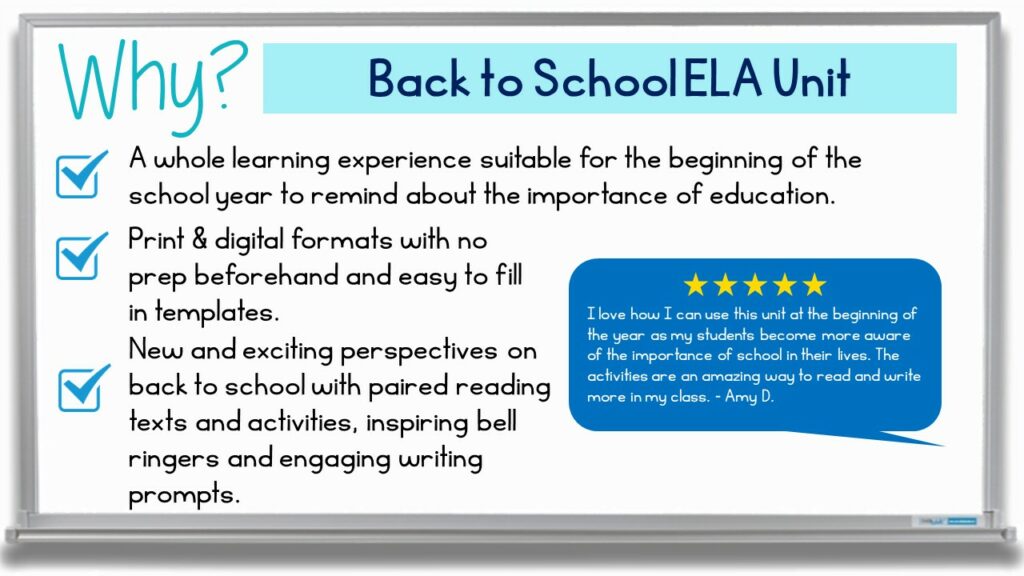 Why?

Back to School ELA Unit

A whole learning experience suitable for the beginning of the school year to remind about the importance of education.

Print & digital formats with no prep beforehand and easy to fill in templates.

New and exciting perspectives on back to school with paired reading texts and activities, inspiring bell ringers and engaging writing prompts.

★★★★★
I love how I can use this unit at the beginning of the year as my students become more aware of the importance of school in their lives. The activities are an amazing way to read and write more in my class. - Amy D.